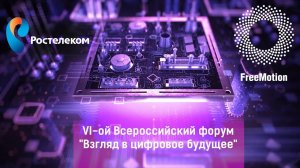 Ростелеком

FreeMotion

VI-ой Всероссийский форум
"Взгляд в цифровое будущее"